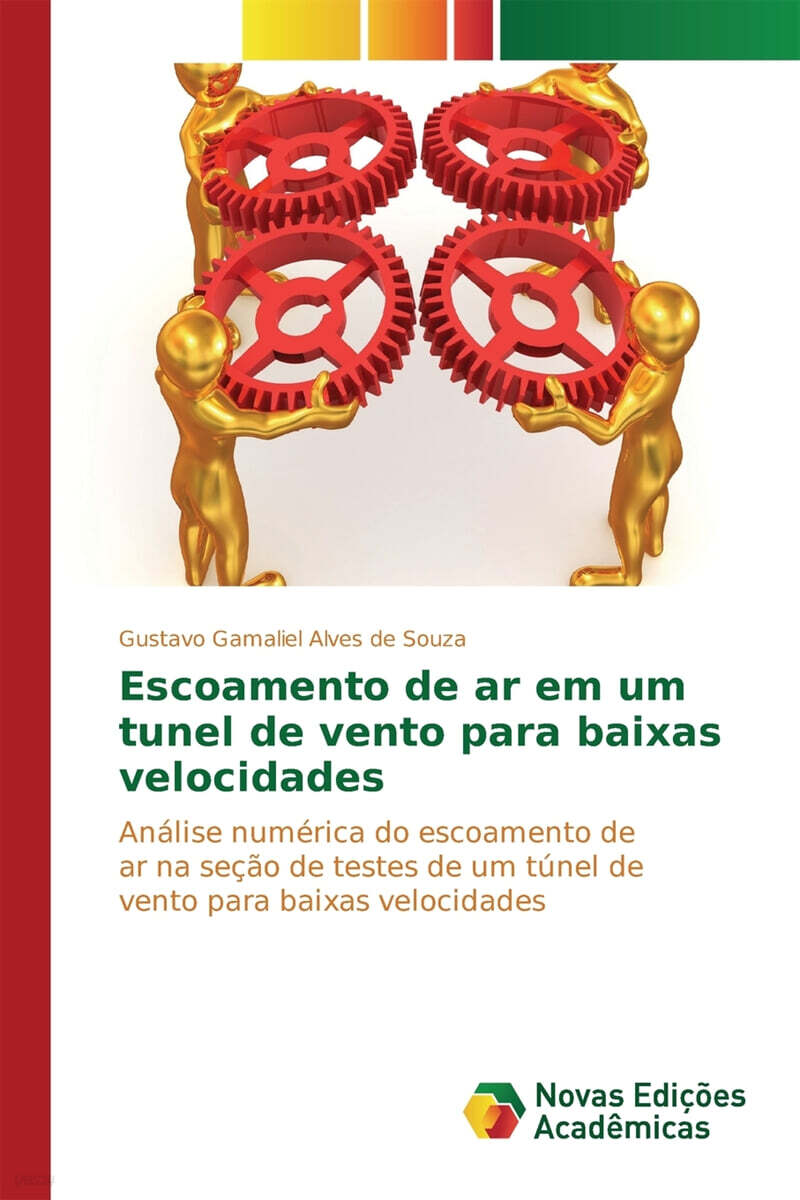 Gustavo Gamaliel Alves de Souza

Escoamento de ar em um tunel de vento para baixas velocidades

Análise numérica do escoamento de ar na seção de testes de um túnel de vento para baixas velocidades

Novas Edições Acadêmicas